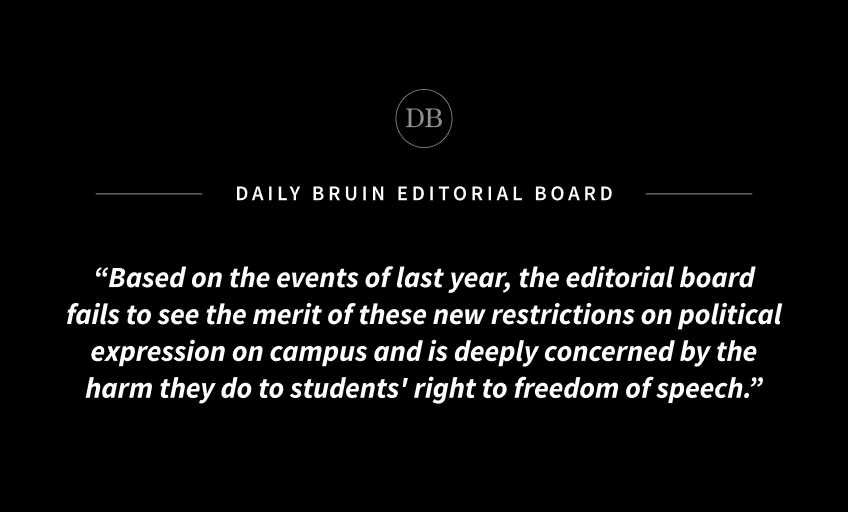 DB

DAILY BRUIN EDITORIAL BOARD

"Based on the events of last year, the editorial board fails to see the merit of these new restrictions on political expression on campus and is deeply concerned by the harm they do to students' right to freedom of speech."